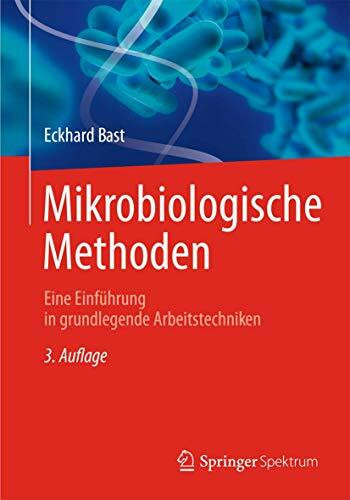 Eckhard Bast

Mikrobiologische Methoden

Eine Einführung in grundlegende Arbeitstechniken

3. Auflage

Springer Spektrum